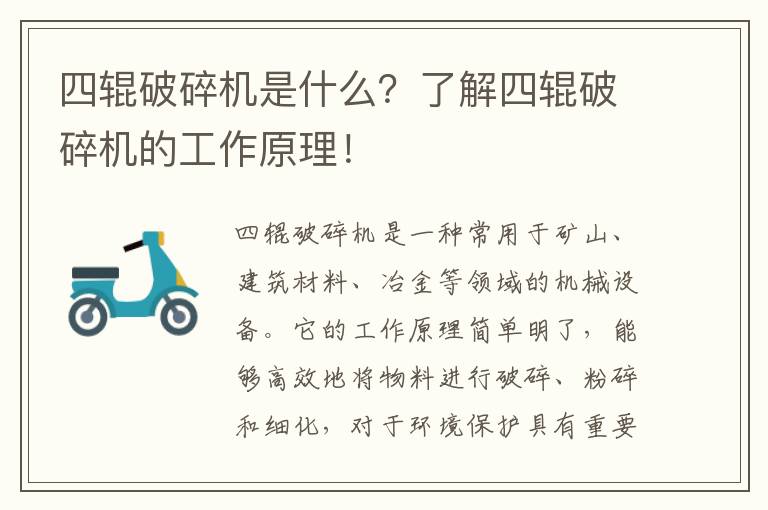 四辊破碎机是什么？了解四辊破碎机的工作原理！

四辊破碎机是一种常用于矿山、建筑材料、冶金等领域的机械设备。它的工作原理简单明了，能够高效地将物料进行破碎、粉碎和细化，对于环境保护具有重要